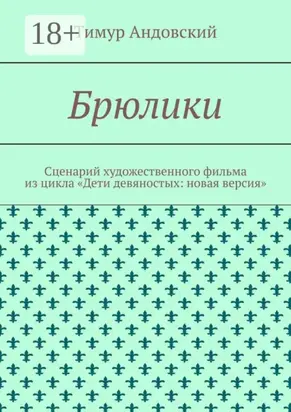 18+

Тимур Андовский

Брюлики

Сценарий художественного фильма из цикла «Дети девяностых: новая версия»